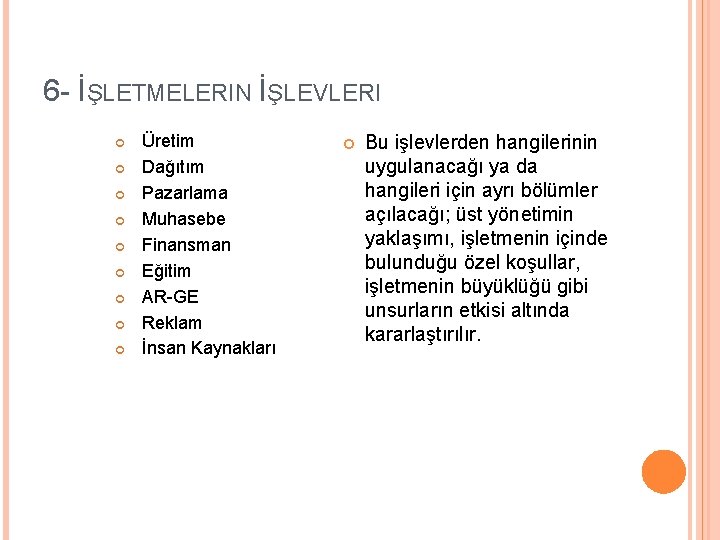 6- İŞLETMELERIN İŞLEVLERI

Üretim
Dağıtım
Pazarlama
Muhasebe
Finansman
Eğitim
AR-GE
Reklam
İnsan Kaynakları

Bu işlevlerden hangilerinin uygulanacağı ya da hangileri için ayrı bölümler açılacağı; üst yönetimin yaklaşımı, işletmenin içinde bulunduğu özel koşullar, işletmenin büyüklüğü gibi unsurların etkisi altında kararlaştırılır.